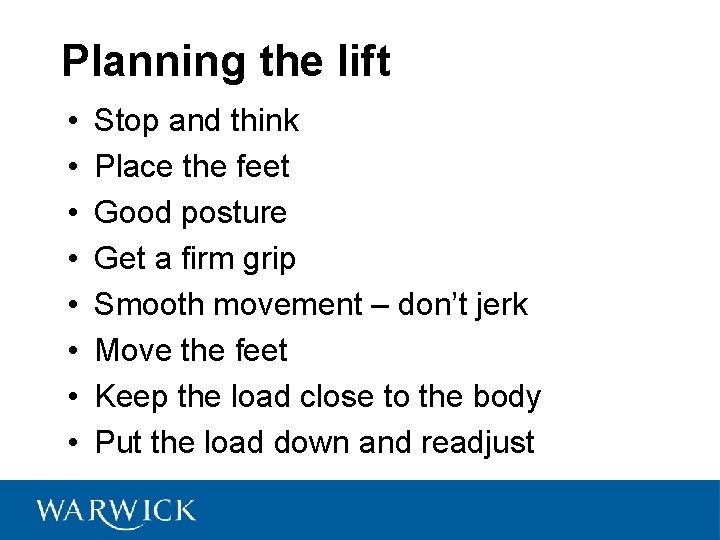 Planning the lift

• Stop and think
• Place the feet
• Good posture
• Get a firm grip
• Smooth movement – don't jerk
• Move the feet
• Keep the load close to the body
• Put the load down and readjust

WARWICK